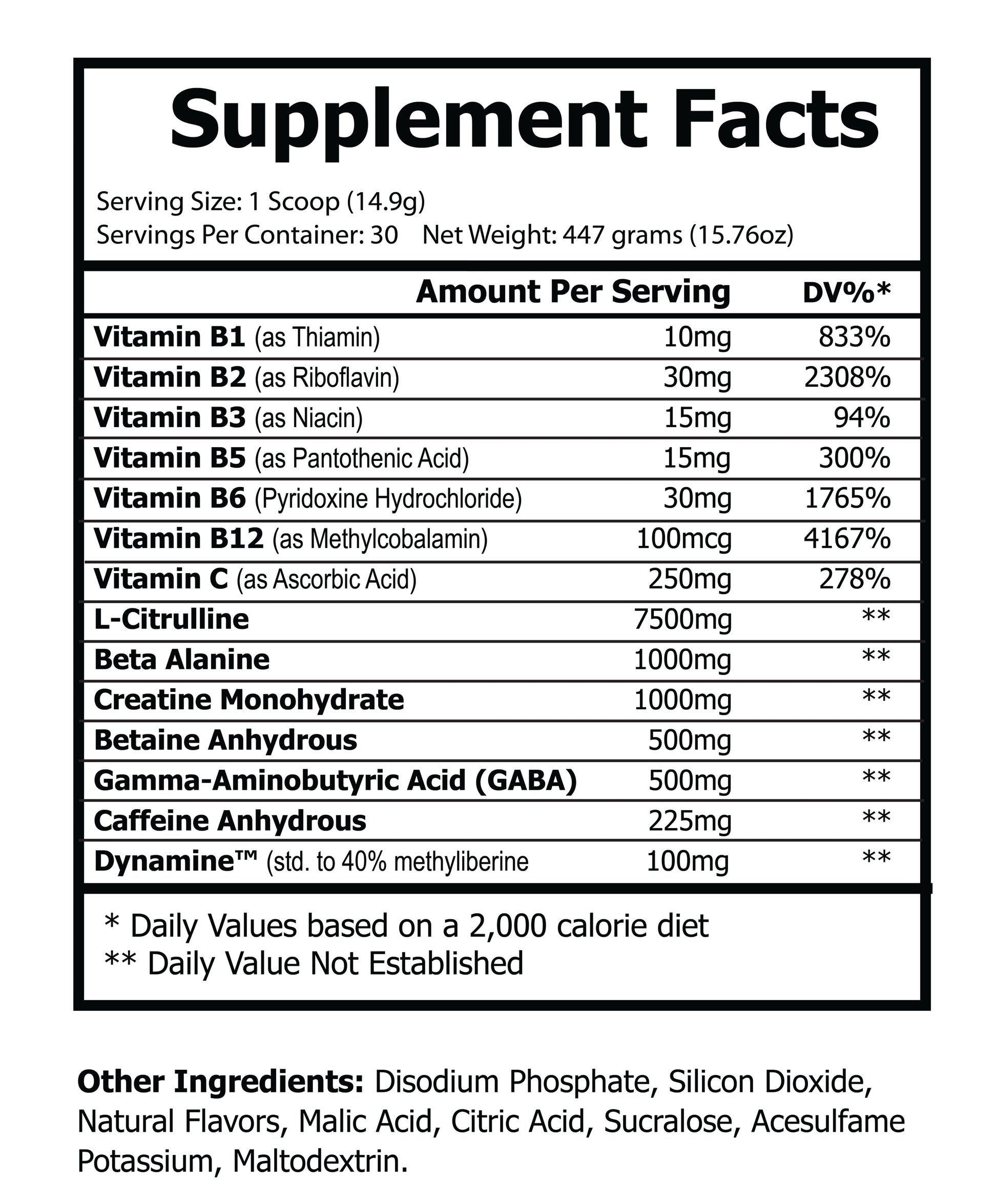 Supplement Facts

Serving Size: 1 Scoop (14.9g)
Servings Per Container: 30 Net Weight: 447 grams (15.76oz)

| | Amount Per Serving | DV%* |
|---|---|---|
| Vitamin B1 (as Thiamin) | 10mg | 833% |
| Vitamin B2 (as Riboflavin) | 30mg | 2308% |
| Vitamin B3 (as Niacin) | 15mg | 94% |
| Vitamin B5 (as Pantothenic Acid) | 15mg | 300% |
| Vitamin B6 (Pyridoxine Hydrochloride) | 30mg | 1765% |
| Vitamin B12 (as Methylcobalamin) | 100mcg | 4167% |
| Vitamin C (as Ascorbic Acid) | 250mg | 278% |
| L-Citrulline | 7500mg | ** |
| Beta Alanine | 1000mg | ** |
| Creatine Monohydrate | 1000mg | ** |
| Betaine Anhydrous | 500mg | ** |
| Gamma-Aminobutyric Acid (GABA) | 500mg | ** |
| Caffeine Anhydrous | 225mg | ** |
| Dynamine™ (std. to 40% methyliberine | 100mg | ** |

* Daily Values based on a 2,000 calorie diet
** Daily Value Not Established

Other Ingredients: Disodium Phosphate, Silicon Dioxide, Natural Flavors, Malic Acid, Citric Acid, Sucralose, Acesulfame Potassium, Maltodextrin.